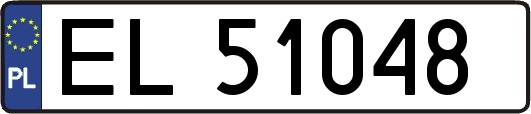 PL
EL 51048